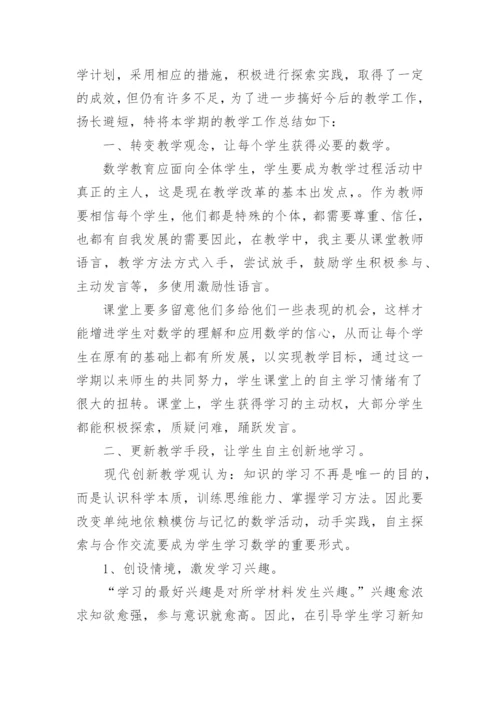 学计划，采用相应的措施，积极进行探索实践，取得了一定的成效，但仍有许多不足，为了进一步搞好今后的教学工作，扬长避短，特将本学期的教学工作总结如下：

一、转变教学观念，让每个学生获得必要的数学。

数学教育应面向全体学生，学生要成为教学过程活动中真正的主人，这是现在教学改革的基本出发点，。作为教师要相信每个学生，他们都是特殊的个体，都需要尊重、信任，也都有自我发展的需要因此，在教学中，我主要从课堂教师语言，教学方法方式入手，尝试放手，鼓励学生积极参与、主动发言等，多使用激励性语言。

课堂上要多留意他们多给他们一些表现的机会，这样才能增进学生对数学的理解和应用数学的信心，从而让每个学生在原有的基础上都有所发展，以实现教学目标，通过这一学期以来师生的共同努力，学生课堂上的自主学习情绪有了很大的扭转。课堂上，学生获得学习的主动权，大部分学生都能积极探索，质疑问难，踊跃发言。

二、更新教学手段，让学生自主创新地学习。

现代创新教学观认为：知识的学习不再是唯一的目的，而是认识科学本质，训练思维能力、掌握学习方法。因此要改变单纯地依赖模仿与记忆的数学活动，动手实践，自主探索与合作交流要成为学生学习数学的重要形式。

1、创设情境，激发学习兴趣。

“学习的最好兴趣是对所学材料发生兴趣。”兴趣愈浓求知欲愈强，参与意识就愈高。因此，在引导学生学习新知